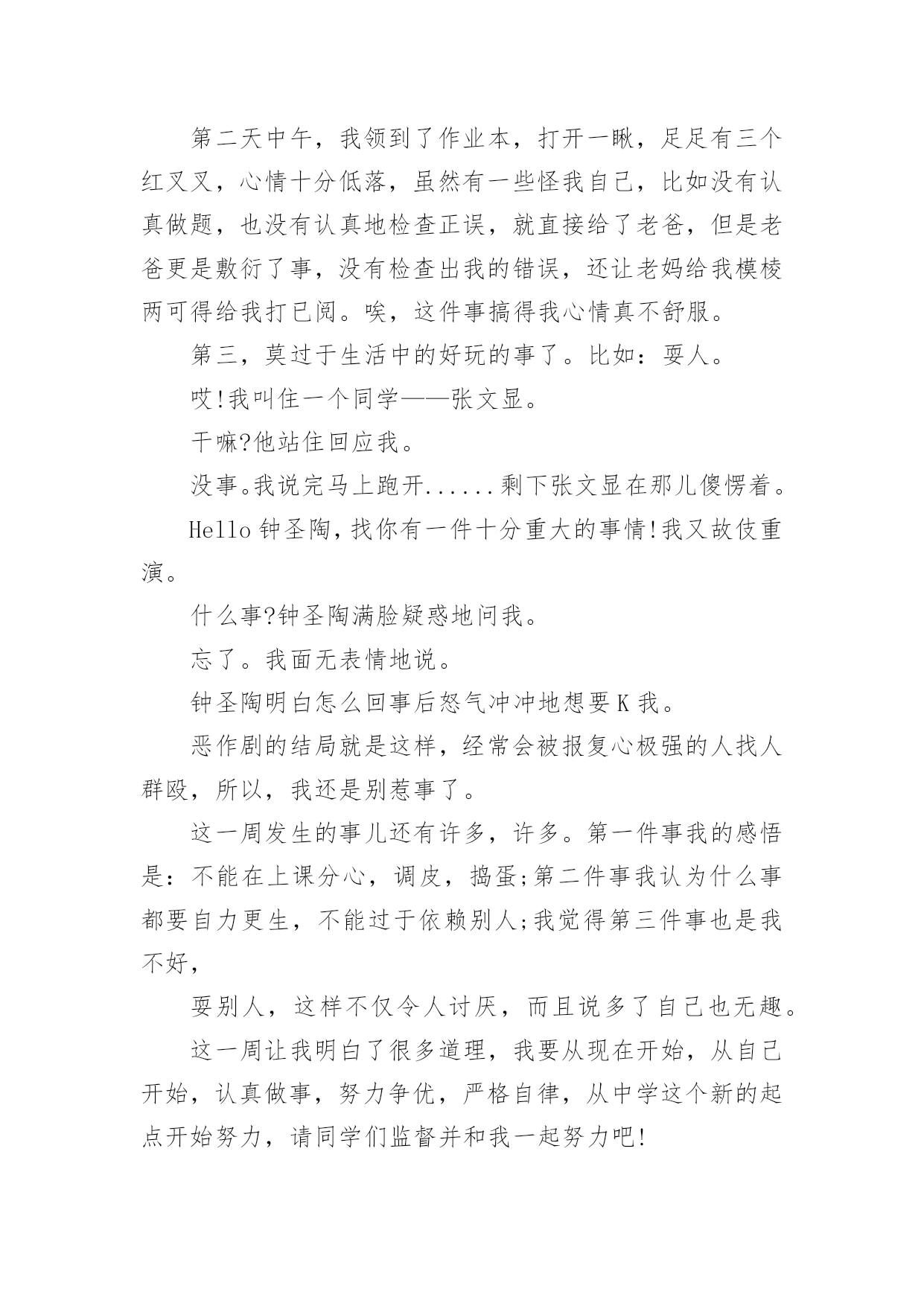 第二天中午，我领到了作业本，打开一瞅，足足有三个红叉叉，心情十分低落，虽然有一些怪我自己，比如没有认真做题，也没有认真地检查正误，就直接给了老爸，但是老爸更是敷衍了事，没有检查出我的错误，还让老妈给我模棱两可得给我打已阅。唉，这件事搞得我心情真不舒服。

第三，莫过于生活中的好玩的事了。比如：耍人。

哎!我叫住一个同学——张文显。

干嘛?他站住回应我。

没事。我说完马上跑开......剩下张文显在那儿傻愣着。

Hello 钟圣陶，找你有一件十分重大的事情!我又故伎重演。

什么事?钟圣陶满脸疑惑地问我。

忘了。我面无表情地说。

钟圣陶明白怎么回事后怒气冲冲地想要 K 我。

恶作剧的结局就是这样，经常会被报复心极强的人找人群殴，所以，我还是别惹事了。

这一周发生的事儿还有许多，许多。第一件事我的感悟是：不能在上课分心，调皮，捣蛋;第二件事我认为什么事都要自力更生，不能过于依赖别人;我觉得第三件事也是我不好，

耍别人，这样不仅令人讨厌，而且说多了自己也无趣。

这一周让我明白了很多道理，我要从现在开始，从自己开始，认真做事，努力争优，严格自律，从中学这个新的起点开始努力，请同学们监督并和我一起努力吧!